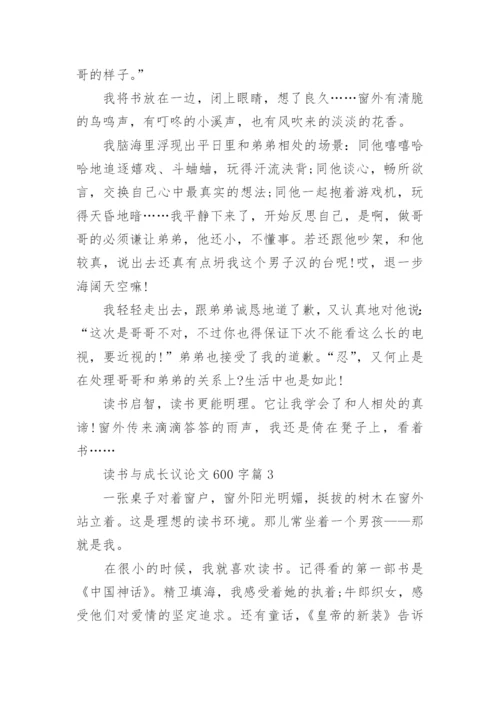 哥的样子。”

我将书放在一边，闭上眼睛，想了良久……窗外有清脆的鸟鸣声，有叮咚的小溪声，也有风吹来的淡淡的花香。

我脑海里浮现出平日里和弟弟相处的场景：同他嘻嘻哈哈地追逐嬉戏、斗蛐蛐，玩得汗流浃背;同他谈心，畅所欲言，交换自己心中最真实的想法;同他一起抱着游戏机，玩得天昏地暗……我平静下来了，开始反思自己，是啊，做哥哥的必须谦让弟弟，他还小，不懂事。若还跟他吵架，和他较真，说出去还真有点坍我这个男子汉的台呢!哎，退一步海阔天空嘛!

我轻轻走出去，跟弟弟诚恳地道了歉，又认真地对他说：“这次是哥哥不对，不过你也得保证下次不能看这么长的电视，要近视的!”弟弟也接受了我的道歉。“忍”，又何止是在处理哥哥和弟弟的关系上?生活中也是如此!

读书启智，读书更能明理。它让我学会了和人相处的真谛!窗外传来滴滴答答的雨声，我还是倚在凳子上，看着书……

读书与成长议论文600字篇3

一张桌子对着窗户，窗外阳光明媚，挺拔的树木在窗外站立着。这是理想的读书环境。那儿常坐着一个男孩——那就是我。

在很小的时候，我就喜欢读书。记得看的第一部书是《中国神话》。精卫填海，我感受着她的执着;牛郎织女，感受他们对爱情的坚定追求。还有童话，《皇帝的新装》告诉